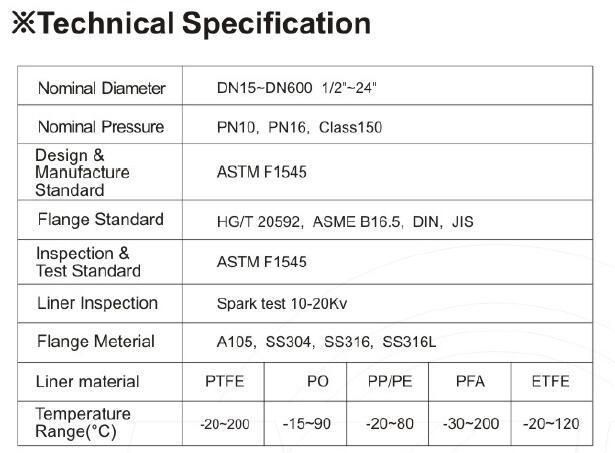 ※Technical Specification

| Nominal Diameter | DN15~DN600 1/2"~24" | | | | |
|---|---|---|---|---|---|
| Nominal Pressure | PN10, PN16, Class150 | | | | |
| Design & Manufacture Standard | ASTM F1545 | | | | |
| Flange Standard | HG/T 20592, ASME B16.5, DIN, JIS | | | | |
| Inspection & Test Standard | ASTM F1545 | | | | |
| Liner Inspection | Spark test 10-20Kv | | | | |
| Flange Meterial | A105, SS304, SS316, SS316L | | | | |
| Liner material | PTFE | PO | PP/PE | PFA | ETFE |
| Temperature Range(°C) | -20~200 | -15~90 | -20~80 | -30~200 | -20~120 |